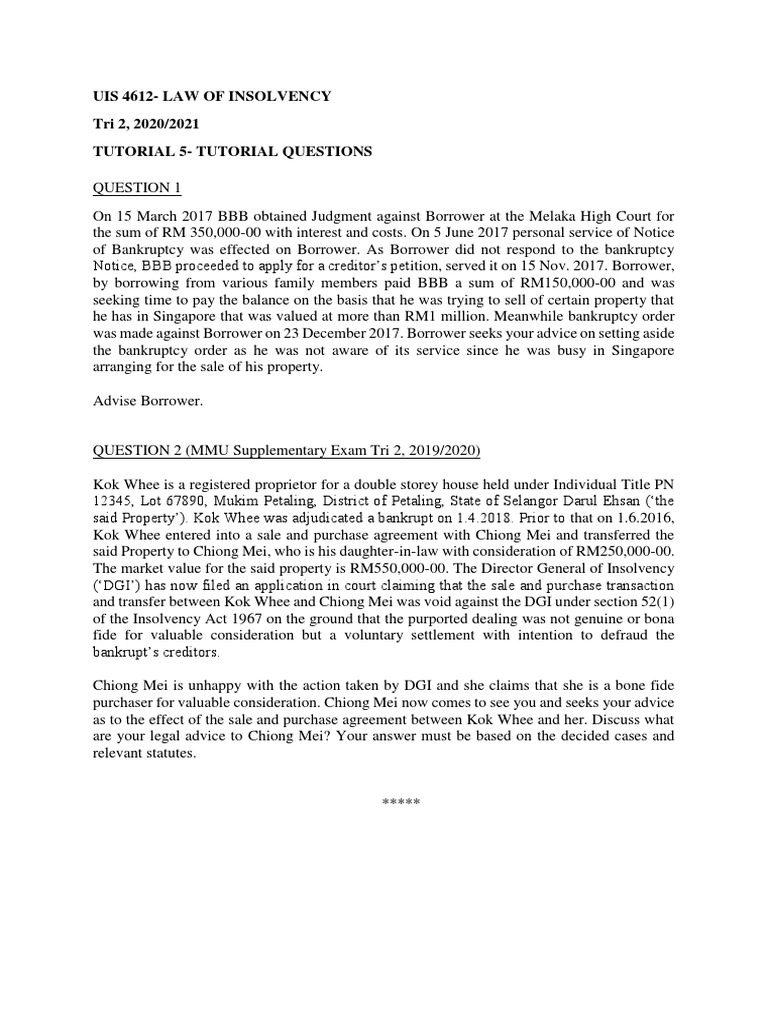 UIS 4612- LAW OF INSOLVENCY

Tri 2, 2020/2021

TUTORIAL 5- TUTORIAL QUESTIONS

QUESTION 1

On 15 March 2017 BBB obtained Judgment against Borrower at the Melaka High Court for the sum of RM 350,000-00 with interest and costs. On 5 June 2017 personal service of Notice of Bankruptcy was effected on Borrower. As Borrower did not respond to the bankruptcy Notice, BBB proceeded to apply for a creditor's petition, served it on 15 Nov. 2017. Borrower, by borrowing from various family members paid BBB a sum of RM150,000-00 and was seeking time to pay the balance on the basis that he was trying to sell of certain property that he has in Singapore that was valued at more than RM1 million. Meanwhile bankruptcy order was made against Borrower on 23 December 2017. Borrower seeks your advice on setting aside the bankruptcy order as he was not aware of its service since he was busy in Singapore arranging for the sale of his property.

Advise Borrower.

QUESTION 2 (MMU Supplementary Exam Tri 2, 2019/2020)

Kok Whee is a registered proprietor for a double storey house held under Individual Title PN 12345, Lot 67890, Mukim Petaling, District of Petaling, State of Selangor Darul Ehsan ('the said Property'). Kok Whee was adjudicated a bankrupt on 1.4.2018. Prior to that on 1.6.2016, Kok Whee entered into a sale and purchase agreement with Chiong Mei and transferred the said Property to Chiong Mei, who is his daughter-in-law with consideration of RM250,000-00. The market value for the said property is RM550,000-00. The Director General of Insolvency ('DGI') has now filed an application in court claiming that the sale and purchase transaction and transfer between Kok Whee and Chiong Mei was void against the DGI under section 52(1) of the Insolvency Act 1967 on the ground that the purported dealing was not genuine or bona fide for valuable consideration but a voluntary settlement with intention to defraud the bankrupt's creditors.

Chiong Mei is unhappy with the action taken by DGI and she claims that she is a bone fide purchaser for valuable consideration. Chiong Mei now comes to see you and seeks your advice as to the effect of the sale and purchase agreement between Kok Whee and her. Discuss what are your legal advice to Chiong Mei? Your answer must be based on the decided cases and relevant statutes.

*****